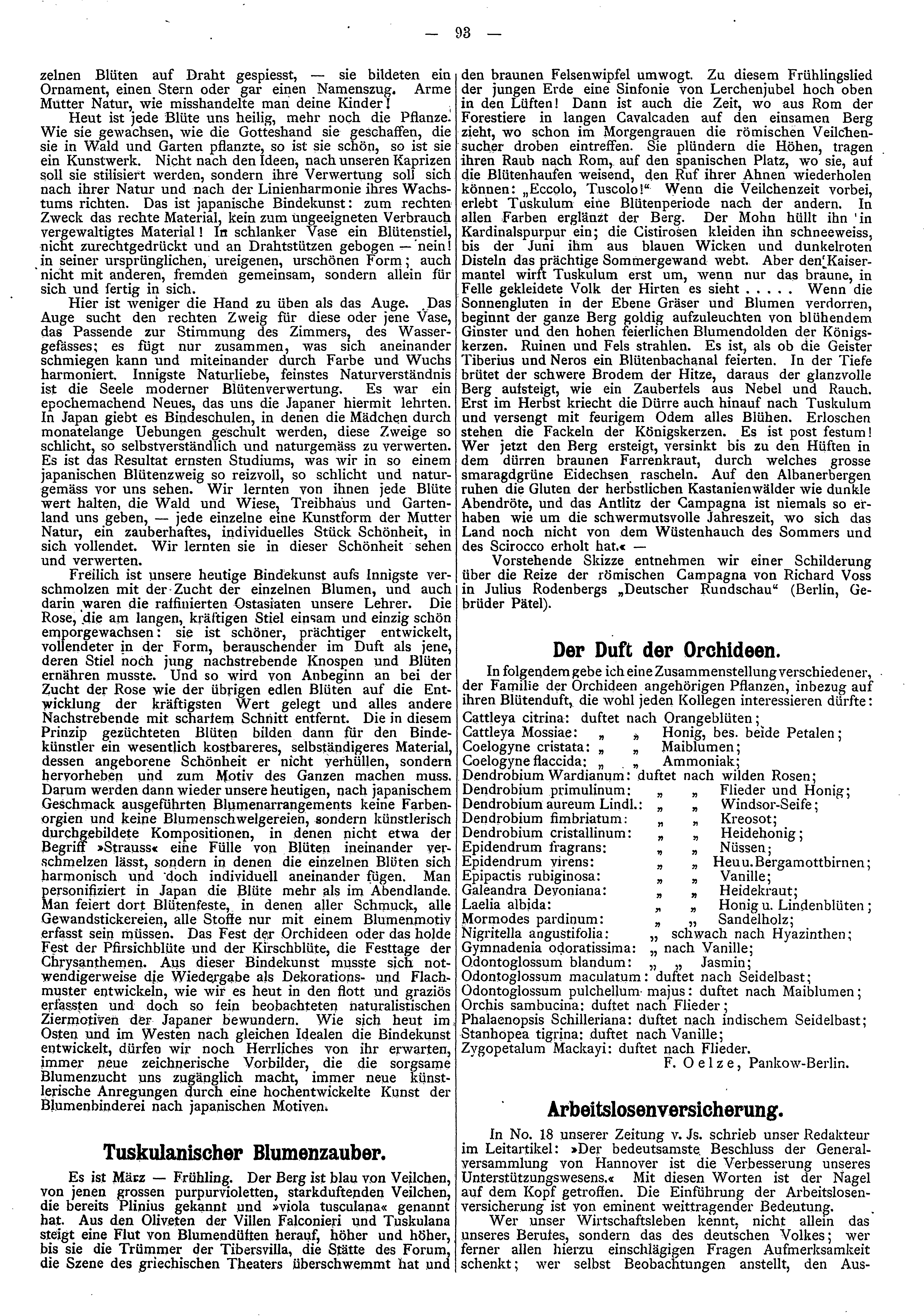 — 93 —

zelnen Blüten auf Draht gespiesst, — sie bildeten ein Ornament, einen Stern oder gar einen Namenszug. Arme Mutter Natur, wie misshandelte man deine Kinder!

Heut ist jede Blüte uns heilig, mehr noch die Pflanze. Wie sie gewachsen, wie die Gotteshand sie geschaffen, die sie in Wald und Garten pflanzte, so ist sie schön, so ist sie ein Kunstwerk. Nicht nach den Ideen, nach unseren Kaprizen soll sie stilisiert werden, sondern ihre Verwertung soll sich nach ihrer Natur und nach der Linienharmonie ihres Wachstums richten. Das ist japanische Bindekunst: zum rechten Zweck das rechte Material, kein zum ungeeigneten Verbrauch vergewaltigtes Material! In schlanker Vase ein Blütenstiel, nicht zurechtgedrückt und an Drahtstützen gebogen — nein! in seiner ursprünglichen, ureigenen, urschönen Form; auch nicht mit anderen, fremden gemeinsam, sondern allein für sich und fertig in sich.

Hier ist weniger die Hand zu üben als das Auge. Das Auge sucht den rechten Zweig für diese oder jene Vase, das Passende zur Stimmung des Zimmers, des Wassergefässes; es fügt nur zusammen, was sich aneinander schmiegen kann und miteinander durch Farbe und Wuchs harmoniert. Innigste Naturliebe, feinstes Naturverständnis ist die Seele moderner Blütenverwertung. Es war ein epochemachend Neues, das uns die Japaner hiermit lehrten. In Japan giebt es Bindeschulen, in denen die Mädchen durch monatelange Uebungen geschult werden, diese Zweige so schlicht, so selbstverständlich und naturgemäss zu verwerten. Es ist das Resultat ernsten Studiums, was wir in so einem japanischen Blütenzweig so reizvoll, so schlicht und naturgemäss vor uns sehen. Wir lernten von ihnen jede Blüte wert halten, die Wald und Wiese, Treibhaus und Gartenland uns geben, — jede einzelne eine Kunstform der Mutter Natur, ein zauberhaftes, individuelles Stück Schönheit, in sich vollendet. Wir lernten sie in dieser Schönheit sehen und verwerten.

Freilich ist unsere heutige Bindekunst aufs Innigste verschmolzen mit der Zucht der einzelnen Blumen, und auch darin waren die raffinierten Ostasiaten unsere Lehrer. Die Rose, die am langen, kräftigen Stiel einsam und einzig schön emporgewachsen: sie ist schöner, prächtiger entwickelt, vollendeter in der Form, berauschender im Duft als jene, deren Stiel noch jung nachstrebende Knospen und Blüten ernähren musste. Und so wird von Anbeginn an bei der Zucht der Rose wie der übrigen edlen Blüten auf die Entwicklung der kräftigsten Wert gelegt und alles andere Nachstrebende mit scharfem Schnitt entfernt. Die in diesem Prinzip gezüchteten Blüten bilden dann für den Bindekünstler ein wesentlich kostbareres, selbständigeres Material, dessen angeborene Schönheit er nicht verhüllen, sondern hervorheben und zum Motiv des Ganzen machen muss. Darum werden dann wieder unsere heutigen, nach japanischem Geschmack ausgeführten Blumenarrangements keine Farbenorgien und keine Blumenschwelgereien, sondern künstlerisch durchgebildete Kompositionen, in denen nicht etwa der Begriff »Strauss« eine Fülle von Blüten ineinander verschmelzen lässt, sondern in denen die einzelnen Blüten sich harmonisch und doch individuell aneinander fügen. Man personifiziert in Japan die Blüte mehr als im Abendlande. Man feiert dort Blütenfeste, in denen aller Schmuck, alle Gewandstickereien, alle Stoffe nur mit einem Blumenmotiv erfasst sein müssen. Das Fest der Orchideen oder das holde Fest der Pfirsichblüte und der Kirschblüte, die Festtage der Chrysanthemen. Aus dieser Bindekunst musste sich notwendigerweise die Wiedergabe als Dekorations- und Flachmuster entwickeln, wie wir es heut in den flott und graziös erfassten und doch so fein beobachteten naturalistischen Ziermotiven der Japaner bewundern. Wie sich heut im Osten und im Westen nach gleichen Idealen die Bindekunst entwickelt, dürfen wir noch Herrliches von ihr erwarten, immer neue zeichnerische Vorbilder, die die sorgsame Blumenzucht uns zugänglich macht, immer neue künstlerische Anregungen durch eine hochentwickelte Kunst der Blumenbinderei nach japanischen Motiven.

Tuskulanischer Blumenzauber.

Es ist März — Frühling. Der Berg ist blau von Veilchen, von jenen grossen purpurvioletten, starkduftenden Veilchen, die bereits Plinius gekannt und »viola tusculana« genannt hat. Aus den Oliveten der Villen Falconieri und Tuskulana steigt eine Flut von Blumendüften herauf, höher und höher, bis sie die Trümmer der Tibersvilla, die Stätte des Forum, die Szene des griechischen Theaters überschwemmt hat und den braunen Felsenwipfel umwogt. Zu diesem Frühlingslied der jungen Erde eine Sinfonie von Lerchenjubel hoch oben in den Lüften! Dann ist auch die Zeit, wo aus Rom der Forestiere in langen Cavalcaden auf den einsamen Berg zieht, wo schon im Morgengrauen die römischen Veilchensucher droben eintreffen. Sie plündern die Höhen, tragen ihren Raub nach Rom, auf den spanischen Platz, wo sie, auf die Blütenhaufen weisend, den Ruf ihrer Ahnen wiederholen können: „Eccolo, Tuscolo!“ Wenn die Veilchenzeit vorbei, erlebt Tuskulum eine Blütenperiode nach der andern. In allen Farben erglänzt der Berg. Der Mohn hüllt ihn in Kardinalspurpur ein; die Cistirosen kleiden ihn schneeweiss, bis der Juni ihm aus blauen Wicken und dunkelroten Disteln das prächtige Sommergewand webt. Aber den Kaisermantel wirft Tuskulum erst um, wenn nur das braune, in Felle gekleidete Volk der Hirten es sieht . . . . . Wenn die Sonnengluten in der Ebene Gräser und Blumen verdorren, beginnt der ganze Berg goldig aufzuleuchten von blühendem Ginster und den hohen feierlichen Blumendolden der Königskerzen. Ruinen und Fels strahlen. Es ist, als ob die Geister Tiberius und Neros ein Blütenbachanal feierten. In der Tiefe brütet der schwere Brodem der Hitze, daraus der glanzvolle Berg aufsteigt, wie ein Zauberfels aus Nebel und Rauch. Erst im Herbst kriecht die Dürre auch hinauf nach Tuskulum und versengt mit feurigem Odem alles Blühen. Erloschen stehen die Fackeln der Königskerzen. Es ist post festum! Wer jetzt den Berg ersteigt, versinkt bis zu den Hüften in dem dürren braunen Farrenkraut, durch welches grosse smaragdgrüne Eidechsen rascheln. Auf den Albanerbergen ruhen die Gluten der herbstlichen Kastanienwälder wie dunkle Abendröte, und das Antlitz der Campagna ist niemals so erhaben wie um die schwermutsvolle Jahreszeit, wo sich das Land noch nicht von dem Wüstenhauch des Sommers und des Scirocco erholt hat.« —

Vorstehende Skizze entnehmen wir einer Schilderung über die Reize der römischen Campagna von Richard Voss in Julius Rodenbergs „Deutscher Rundschau“ (Berlin, Gebrüder Pätel).

Der Duft der Orchideen.

In folgendem gebe ich eine Zusammenstellung verschiedener, der Familie der Orchideen angehörigen Pflanzen, inbezug auf ihren Blütenduft, die wohl jeden Kollegen interessieren dürfte:
Cattleya citrina: duftet nach Orangeblüten;
Cattleya Mossiae: „ „ Honig, bes. beide Petalen;
Coelogyne cristata: „ „ Maiblumen;
Coelogyne flaccida: „ „ Ammoniak;
Dendrobium Wardianum: duftet nach wilden Rosen;
Dendrobium primulinum: „ „ Flieder und Honig;
Dendrobium aureum Lindl.: „ „ Windsor-Seife;
Dendrobium fimbriatum: „ „ Kreosot;
Dendrobium cristallinum: „ „ Heidehonig;
Epidendrum fragrans: „ „ Nüssen;
Epidendrum virens: „ „ Heu u. Bergamottbirnen;
Epipactis rubiginosa: „ „ Vanille;
Galeandra Devoniana: „ „ Heidekraut;
Laelia albida: „ „ Honig u. Lindenblüten;
Mormodes pardinum: „ „ Sandelholz;
Nigritella angustifolia: „ schwach nach Hyazinthen;
Gymnadenia odoratissima: „ nach Vanille;
Odontoglossum blandum: „ „ Jasmin;
Odontoglossum maculatum: duftet nach Seidelbast;
Odontoglossum pulchellum majus: duftet nach Maiblumen;
Orchis sambucina: duftet nach Flieder;
Phalaenopsis Schilleriana: duftet nach indischem Seidelbast;
Stanhopea tigrina: duftet nach Vanille;
Zygopetalum Mackayi: duftet nach Flieder.

F. Oelze, Pankow-Berlin.

Arbeitslosenversicherung.

In No. 18 unserer Zeitung v. Js. schrieb unser Redakteur im Leitartikel: »Der bedeutsamste Beschluss der Generalversammlung von Hannover ist die Verbesserung unseres Unterstützungswesens.« Mit diesen Worten ist der Nagel auf dem Kopf getroffen. Die Einführung der Arbeitslosenversicherung ist von eminent weittragender Bedeutung.

Wer unser Wirtschaftsleben kennt, nicht allein das unseres Berufes, sondern das des deutschen Volkes; wer ferner allen hierzu einschlägigen Fragen Aufmerksamkeit schenkt; wer selbst Beobachtungen anstellt, den Aus-